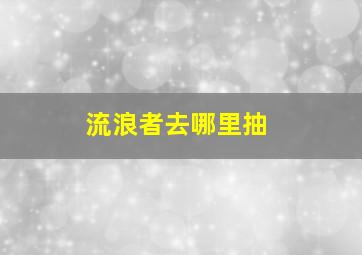 流浪者去哪里抽